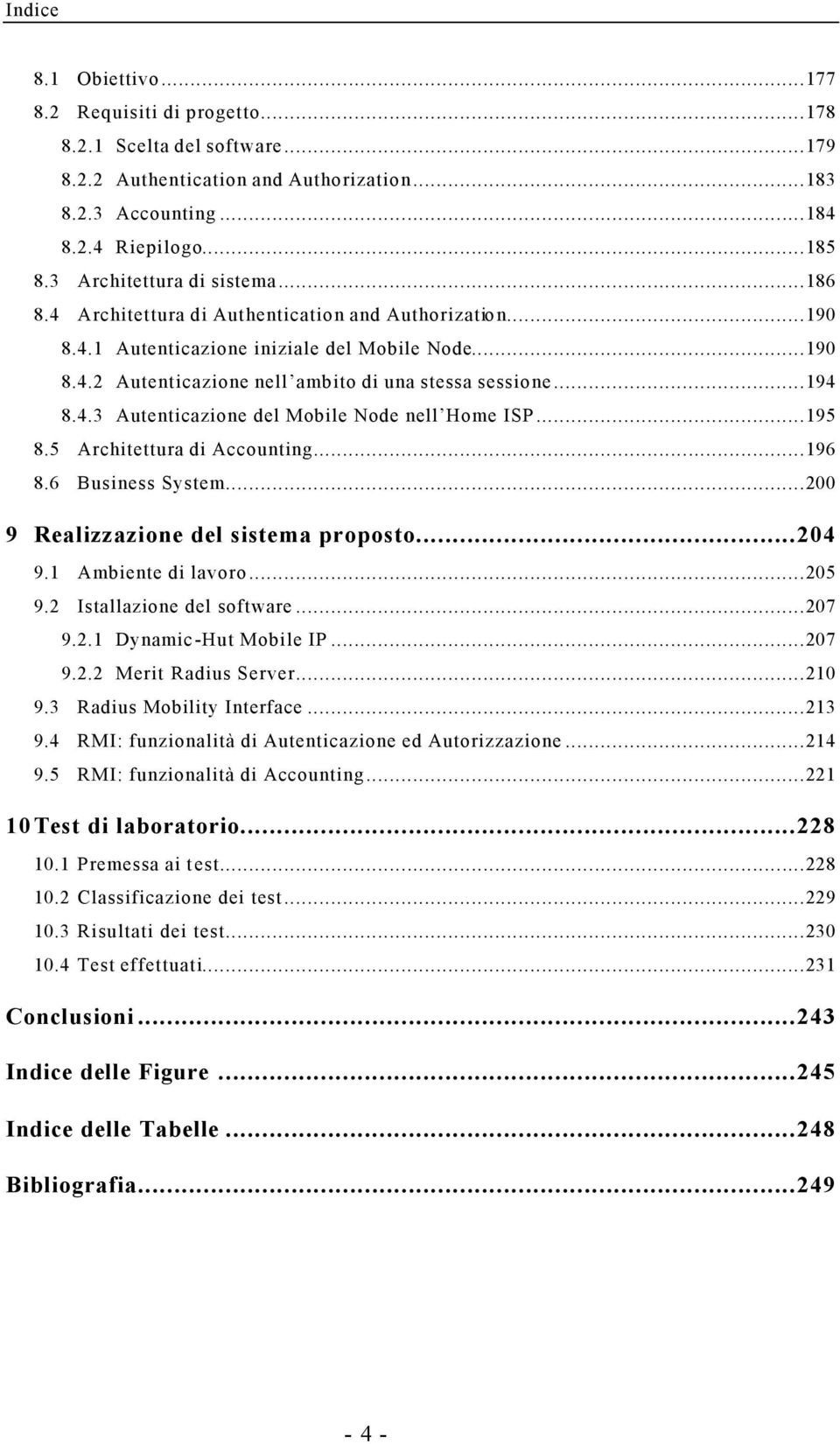 Indice

8.1 Obiettivo...177
8.2 Requisiti di progetto...178
8.2.1 Scelta del software...179
8.2.2 Authentication and Authorization...183
8.2.3 Accounting...184
8.2.4 Riepilogo...185
8.3 Architettura di sistema...186
8.4 Architettura di Authentication and Authorization...190
8.4.1 Autenticazione iniziale del Mobile Node...190
8.4.2 Autenticazione nell'ambito di una stessa sessione...194
8.4.3 Autenticazione del Mobile Node nell'Home ISP...195
8.5 Architettura di Accounting...196
8.6 Business System...200

9 Realizzazione del sistema proposto...204
9.1 Ambiente di lavoro...205
9.2 Istallazione del software...207
9.2.1 Dynamic-Hut Mobile IP...207
9.2.2 Merit Radius Server...210
9.3 Radius Mobility Interface...213
9.4 RMI: funzionalità di Autenticazione ed Autorizzazione...214
9.5 RMI: funzionalità di Accounting...221

10 Test di laboratorio...228
10.1 Premessa ai test...228
10.2 Classificazione dei test...229
10.3 Risultati dei test...230
10.4 Test effettuati...231

Conclusioni...243

Indice delle Figure...245

Indice delle Tabelle...248

Bibliografia...249

- 4 -